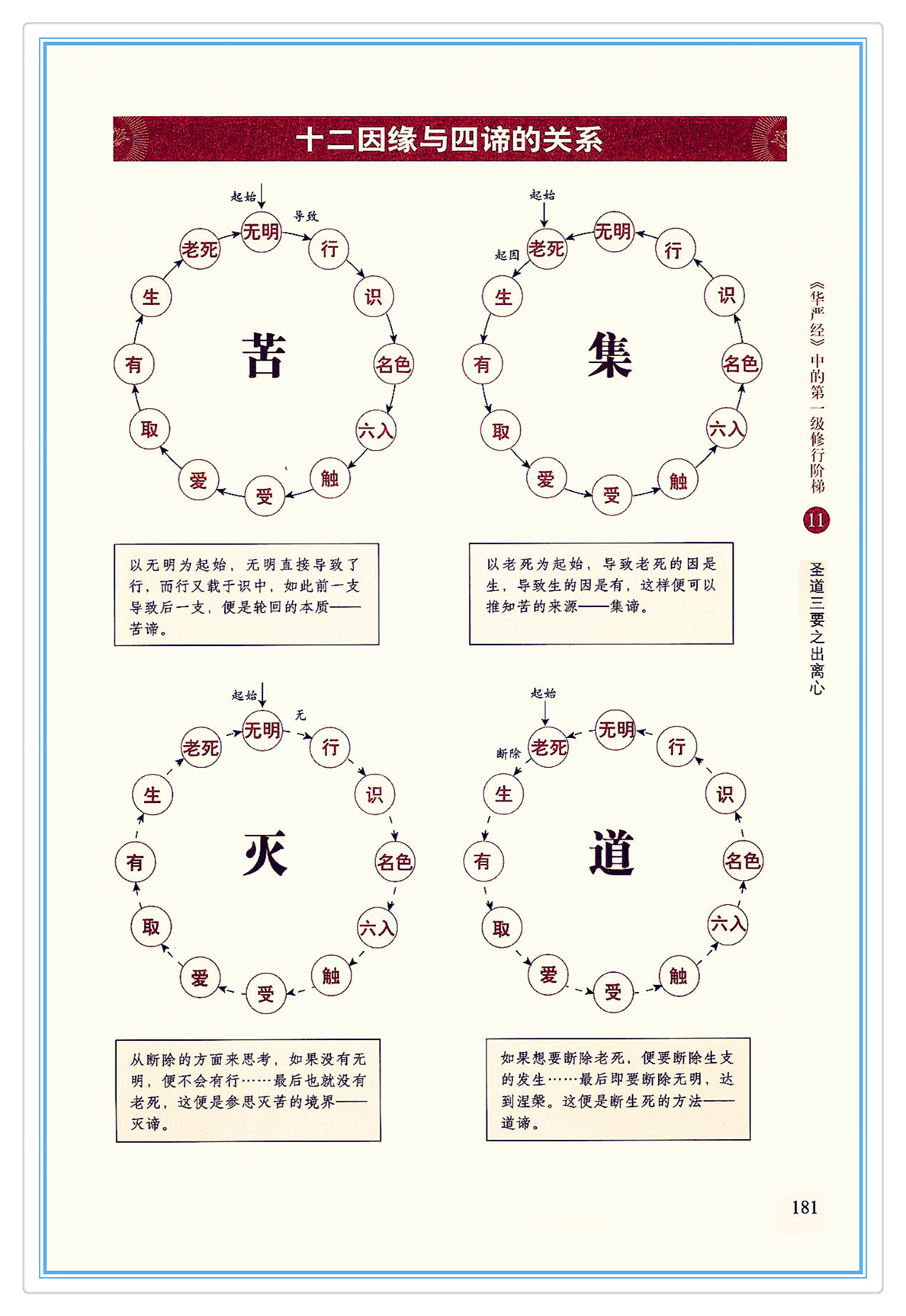 十二因缘与四谛的关系

起始
导致
无明
行
识
名色
六入
触
受
爱
取
有
生
老死
苦

以无明为起始，无明直接导致了行，而行又载于识中，如此前一支导致后一支，便是轮回的本质——苦谛。

起始
起因
老死
无明
行
识
名色
六入
触
受
爱
取
有
生
集

以老死为起始，导致老死的因是生，导致生的因是有，这样便可以推知苦的来源——集谛。

起始
无
无明
行
识
名色
六入
触
受
爱
取
有
生
老死
灭

从断除的方面来思考，如果没有无明，便不会有行……最后也就没有老死，这便是参思灭苦的境界——灭谛。

起始
断除
老死
无明
行
识
名色
六入
触
受
爱
取
有
生
道

如果想要断除老死，便要断除生支的发生……最后即要断除无明，达到涅槃。这便是断生死的方法——道谛。

《华严经》中的第一级修行阶梯
11
圣道三要之出离心

181